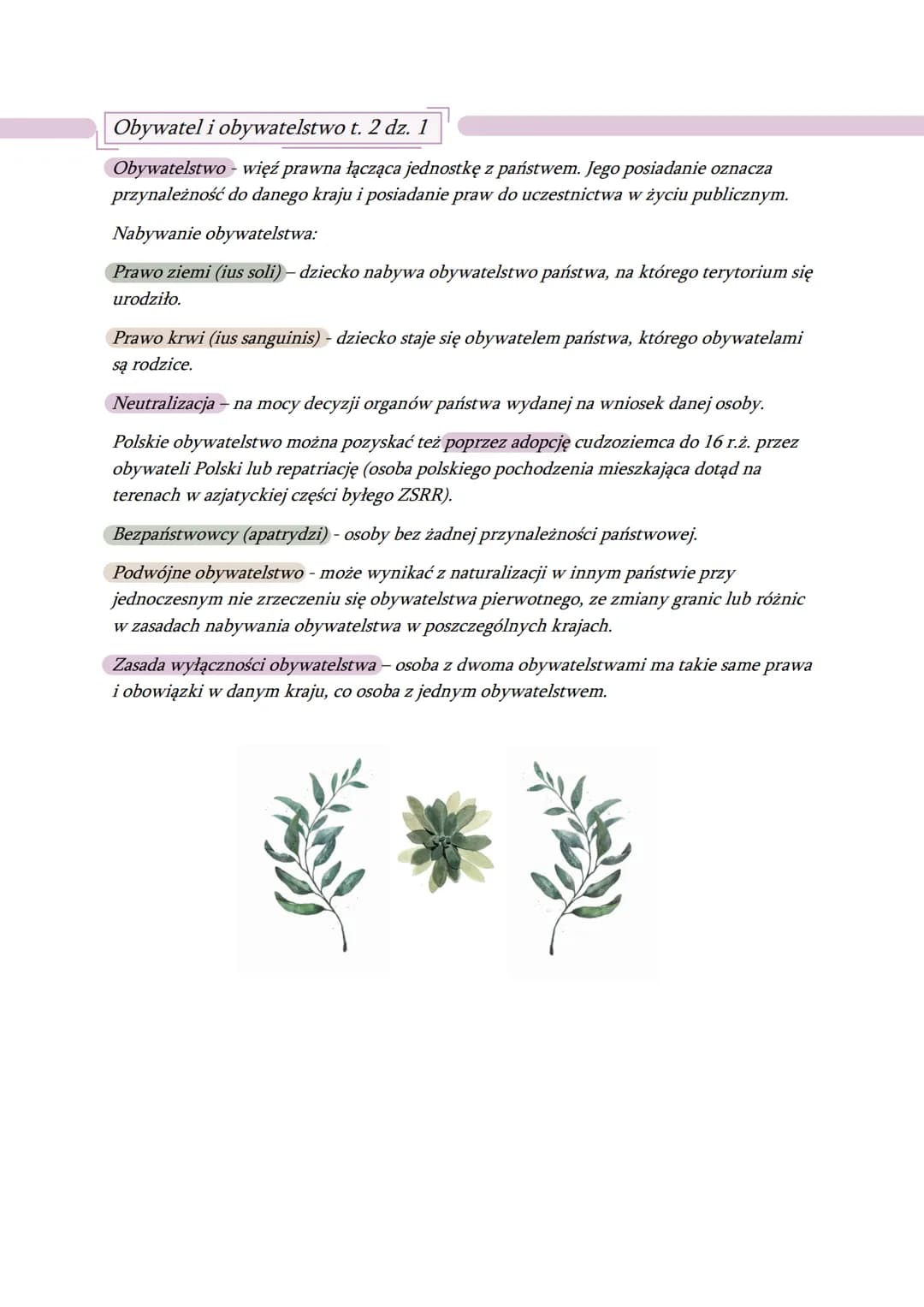 Obywatel i obywatelstwo t. 2 dz. 1

Obywatelstwo - więź prawna łącząca jednostkę z państwem. Jego posiadanie oznacza przynależność do danego kraju i posiadanie praw do uczestnictwa w życiu publicznym.

Nabywanie obywatelstwa:

Prawo ziemi (ius soli) – dziecko nabywa obywatelstwo państwa, na którego terytorium się urodziło.

Prawo krwi (ius sanguinis) - dziecko staje się obywatelem państwa, którego obywatelami są rodzice.

Neutralizacja – na mocy decyzji organów państwa wydanej na wniosek danej osoby.

Polskie obywatelstwo można pozyskać też poprzez adopcję cudzoziemca do 16 r.ż. przez obywateli Polski lub repatriację (osoba polskiego pochodzenia mieszkająca dotąd na terenach w azjatyckiej części byłego ZSRR).

Bezpaństwowcy (apatrydzi) - osoby bez żadnej przynależności państwowej.

Podwójne obywatelstwo - może wynikać z naturalizacji w innym państwie przy jednoczesnym nie zrzeczeniu się obywatelstwa pierwotnego, ze zmiany granic lub różnic w zasadach nabywania obywatelstwa w poszczególnych krajach.

Zasada wyłączności obywatelstwa – osoba z dwoma obywatelstwami ma takie same prawa i obowiązki w danym kraju, co osoba z jednym obywatelstwem.